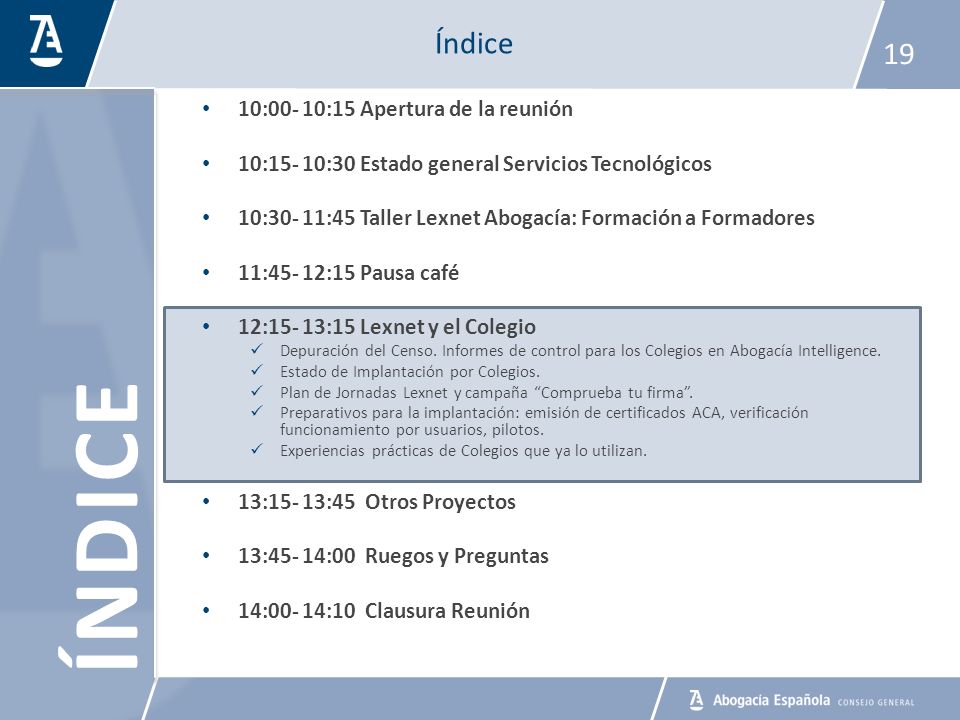 Índice

19

ÍNDICE

• 10:00- 10:15 Apertura de la reunión

• 10:15- 10:30 Estado general Servicios Tecnológicos

• 10:30- 11:45 Taller Lexnet Abogacía: Formación a Formadores

• 11:45- 12:15 Pausa café

• 12:15- 13:15 Lexnet y el Colegio
✓ Depuración del Censo. Informes de control para los Colegios en Abogacía Intelligence.
✓ Estado de Implantación por Colegios.
✓ Plan de Jornadas Lexnet y campaña "Comprueba tu firma".
✓ Preparativos para la implantación: emisión de certificados ACA, verificación funcionamiento por usuarios, pilotos.
✓ Experiencias prácticas de Colegios que ya lo utilizan.

• 13:15- 13:45 Otros Proyectos

• 13:45- 14:00 Ruegos y Preguntas

• 14:00- 14:10 Clausura Reunión

Abogacía Española CONSEJO GENERAL